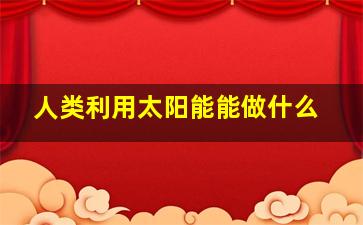 人类利用太阳能能做什么